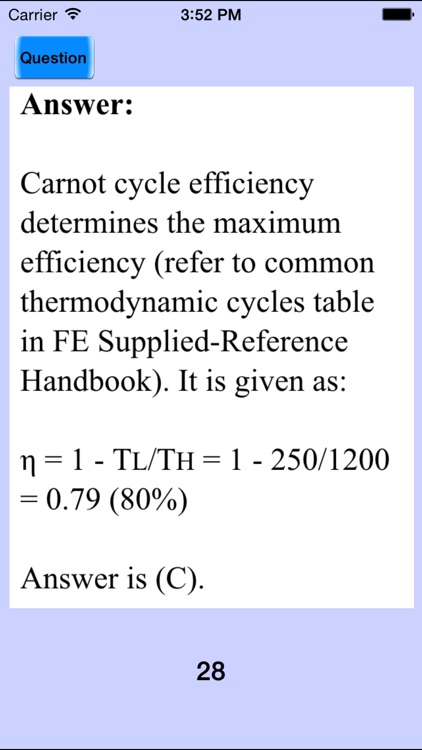 Carrier 3:52 PM

Question

**Answer:**

Carnot cycle efficiency determines the maximum efficiency (refer to common thermodynamic cycles table in FE Supplied-Reference Handbook). It is given as:

$\eta = 1 - T_L/T_H = 1 - 250/1200 = 0.79$ (80%)

Answer is (C).

28